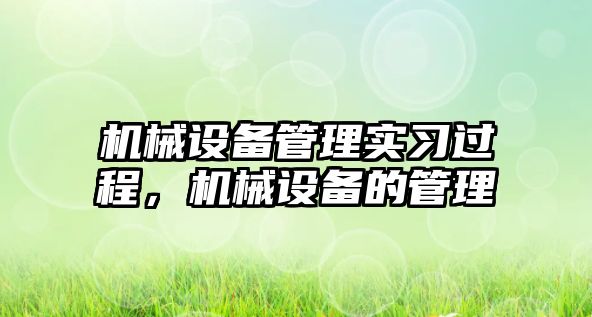 机械设备管理实习过程，机械设备的管理